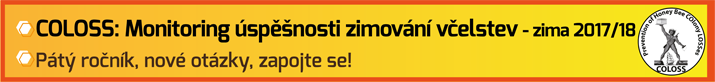 COLOSS: Monitoring úspěšnosti zimování včelstev - zima 2017/18

Pátý ročník, nové otázky, zapojte se!

Prevention of Honey Bee COlony LOSSes

COLOSS